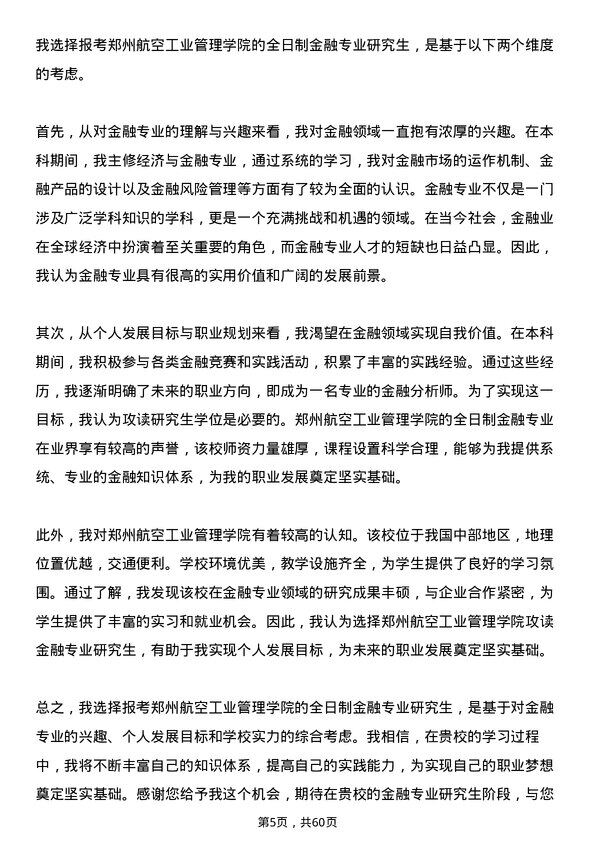 我选择报考郑州航空工业管理学院的全日制金融专业研究生，是基于以下两个维度的考虑。

首先，从对金融专业的理解与兴趣来看，我对金融领域一直抱有浓厚的兴趣。在本科期间，我主修经济与金融专业，通过系统的学习，我对金融市场的运作机制、金融产品的设计以及金融风险管理等方面有了较为全面的认识。金融专业不仅是一门涉及广泛学科知识的学科，更是一个充满挑战和机遇的领域。在当今社会，金融业在全球经济中扮演着至关重要的角色，而金融专业人才的短缺也日益凸显。因此，我认为金融专业具有很高的实用价值和广阔的发展前景。

其次，从个人发展目标与职业规划来看，我渴望在金融领域实现自我价值。在本科期间，我积极参与各类金融竞赛和实践活动，积累了丰富的实践经验。通过这些经历，我逐渐明确了未来的职业方向，即成为一名专业的金融分析师。为了实现这一目标，我认为攻读研究生学位是必要的。郑州航空工业管理学院的全日制金融专业在业界享有较高的声誉，该校师资力量雄厚，课程设置科学合理，能够为我提供系统、专业的金融知识体系，为我的职业发展奠定坚实基础。

此外，我对郑州航空工业管理学院有着较高的认知。该校位于我国中部地区，地理位置优越，交通便利。学校环境优美，教学设施齐全，为学生提供了良好的学习氛围。通过了解，我发现该校在金融专业领域的研究成果丰硕，与企业合作紧密，为学生提供了丰富的实习和就业机会。因此，我认为选择郑州航空工业管理学院攻读金融专业研究生，有助于我实现个人发展目标，为未来的职业发展奠定坚实基础。

总之，我选择报考郑州航空工业管理学院的全日制金融专业研究生，是基于对金融专业的兴趣、个人发展目标和学校实力的综合考虑。我相信，在贵校的学习过程中，我将不断丰富自己的知识体系，提高自己的实践能力，为实现自己的职业梦想奠定坚实基础。感谢您给予我这个机会，期待在贵校的金融专业研究生阶段，与您

第5页，共60页